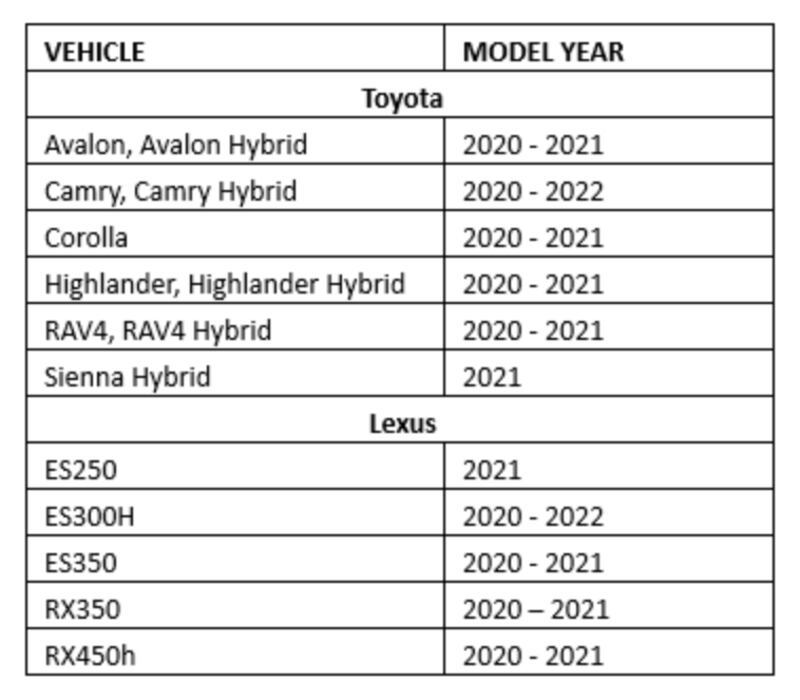 | VEHICLE | MODEL YEAR |
|---|---|
| Toyota | |
| Avalon, Avalon Hybrid | 2020 - 2021 |
| Camry, Camry Hybrid | 2020 - 2022 |
| Corolla | 2020 - 2021 |
| Highlander, Highlander Hybrid | 2020 - 2021 |
| RAV4, RAV4 Hybrid | 2020 - 2021 |
| Sienna Hybrid | 2021 |
| Lexus | |
| ES250 | 2021 |
| ES300H | 2020 - 2022 |
| ES350 | 2020 - 2021 |
| RX350 | 2020 – 2021 |
| RX450h | 2020 - 2021 |